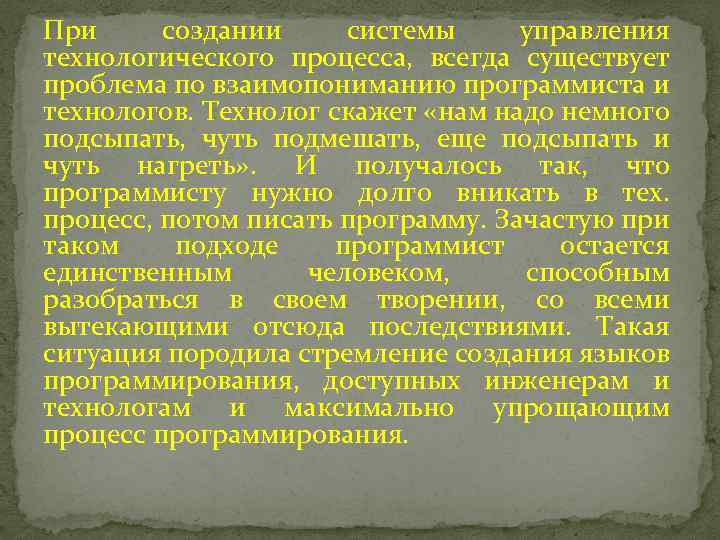 При создании системы управления технологического процесса, всегда существует проблема по взаимопониманию программиста и технологов. Технолог скажет «нам надо немного подсыпать, чуть подмешать, еще подсыпать и чуть нагреть». И получалось так, что программисту нужно долго вникать в тех. процесс, потом писать программу. Зачастую при таком подходе программист остается единственным человеком, способным разобраться в своем творении, со всеми вытекающими отсюда последствиями. Такая ситуация породила стремление создания языков программирования, доступных инженерам и технологам и максимально упрощающим процесс программирования.